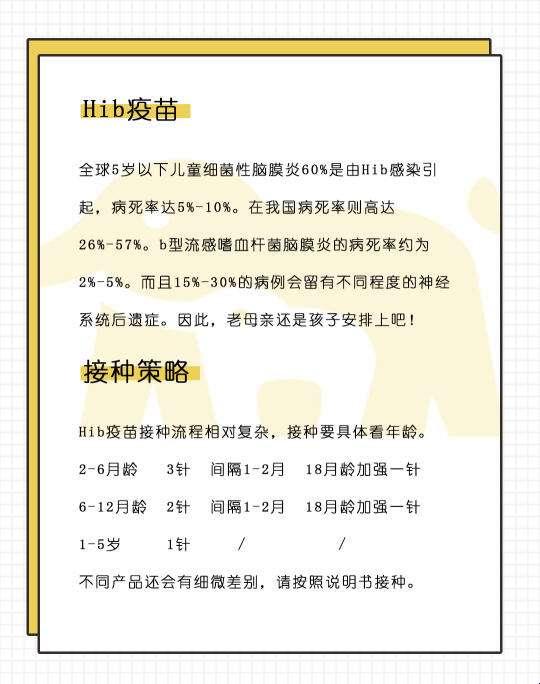 Hib疫苗

全球5岁以下儿童细菌性脑膜炎60%是由Hib感染引起，病死率达5%-10%。在我国病死率则高达26%-57%。b型流感嗜血杆菌脑膜炎的病死率约为2%-5%。而且15%-30%的病例会留有不同程度的神经系统后遗症。因此，老母亲还是孩子安排上吧！

接种策略

Hib疫苗接种流程相对复杂，接种要具体看年龄。

| 2-6月龄 | 3针 | 间隔1-2月 | 18月龄加强一针 |
|---|---|---|---|
| 6-12月龄 | 2针 | 间隔1-2月 | 18月龄加强一针 |
| 1-5岁 | 1针 | / | / |

不同产品还会有细微差别，请按照说明书接种。